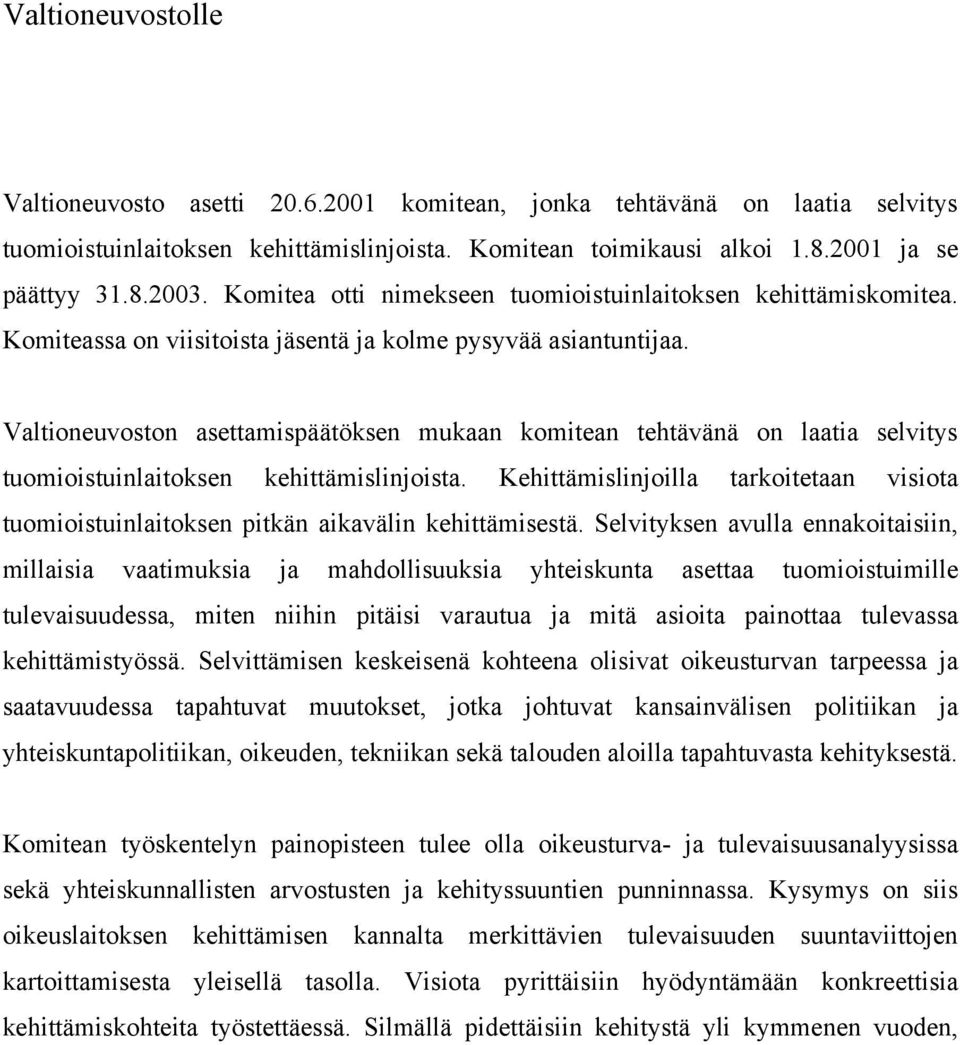 Valtioneuvostolle

Valtioneuvosto asetti 20.6.2001 komitean, jonka tehtävänä on laatia selvitys tuomioistuinlaitoksen kehittämislinjoista. Komitean toimikausi alkoi 1.8.2001 ja se päättyy 31.8.2003. Komitea otti nimekseen tuomioistuinlaitoksen kehittämiskomitea. Komiteassa on viisitoista jäsentä ja kolme pysyvää asiantuntijaa.

Valtioneuvoston asettamispäätöksen mukaan komitean tehtävänä on laatia selvitys tuomioistuinlaitoksen kehittämislinjoista. Kehittämislinjoilla tarkoitetaan visiota tuomioistuinlaitoksen pitkän aikavälin kehittämisestä. Selvityksen avulla ennakoitaisiin, millaisia vaatimuksia ja mahdollisuuksia yhteiskunta asettaa tuomioistuimille tulevaisuudessa, miten niihin pitäisi varautua ja mitä asioita painottaa tulevassa kehittämistyössä. Selvittämisen keskeisenä kohteena olisivat oikeusturvan tarpeessa ja saatavuudessa tapahtuvat muutokset, jotka johtuvat kansainvälisen politiikan ja yhteiskuntapolitiikan, oikeuden, tekniikan sekä talouden aloilla tapahtuvasta kehityksestä.

Komitean työskentelyn painopisteen tulee olla oikeusturva- ja tulevaisuusanalyysissa sekä yhteiskunnallisten arvostusten ja kehityssuuntien punninnassa. Kysymys on siis oikeuslaitoksen kehittämisen kannalta merkittävien tulevaisuuden suuntaviittojen kartoittamisesta yleisellä tasolla. Visiota pyrittäisiin hyödyntämään konkreettisia kehittämiskohteita työstettäessä. Silmällä pidettäisiin kehitystä yli kymmenen vuoden,